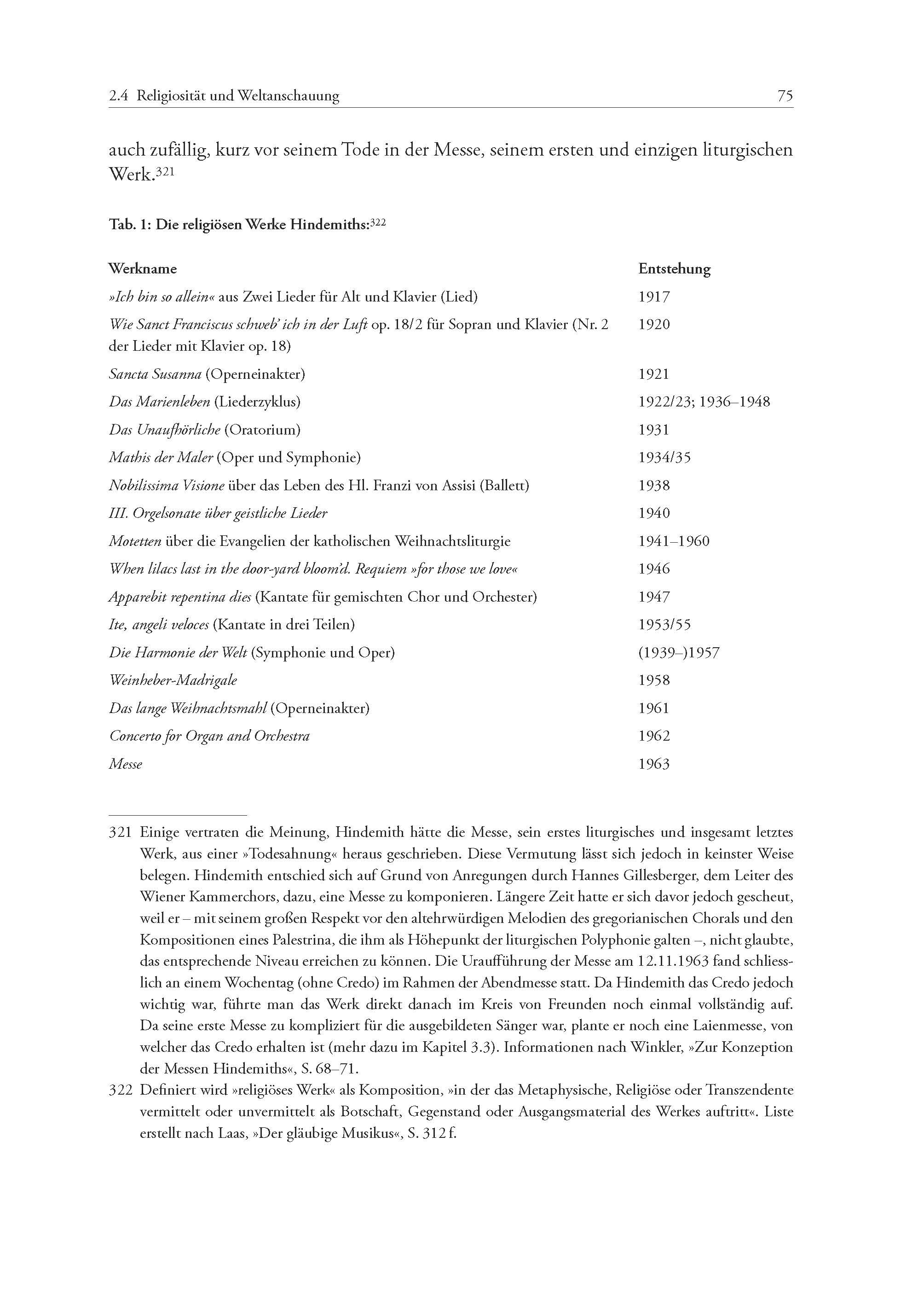 2.4 Religiosität und Weltanschauung 75

auch zufällig, kurz vor seinem Tode in der Messe, seinem ersten und einzigen liturgischen Werk.$^{321}$

Tab. 1: Die religiösen Werke Hindemiths:$^{322}$

| Werkname | Entstehung |
|---|---|
| »Ich bin so allein« aus Zwei Lieder für Alt und Klavier (Lied) | 1917 |
| Wie Sanct Franciscus schweb' ich in der Luft op. 18/2 für Sopran und Klavier (Nr. 2 der Lieder mit Klavier op. 18) | 1920 |
| Sancta Susanna (Operneinakter) | 1921 |
| Das Marienleben (Liederzyklus) | 1922/23; 1936–1948 |
| Das Unaufhörliche (Oratorium) | 1931 |
| Mathis der Maler (Oper und Symphonie) | 1934/35 |
| Nobilissima Visione über das Leben des Hl. Franzi von Assisi (Ballett) | 1938 |
| III. Orgelsonate über geistliche Lieder | 1940 |
| Motetten über die Evangelien der katholischen Weihnachtsliturgie | 1941–1960 |
| When lilacs last in the door-yard bloom'd. Requiem »for those we love« | 1946 |
| Apparebit repentina dies (Kantate für gemischten Chor und Orchester) | 1947 |
| Ite, angeli veloces (Kantate in drei Teilen) | 1953/55 |
| Die Harmonie der Welt (Symphonie und Oper) | (1939–)1957 |
| Weinheber-Madrigale | 1958 |
| Das lange Weihnachtsmahl (Operneinakter) | 1961 |
| Concerto for Organ and Orchestra | 1962 |
| Messe | 1963 |

321 Einige vertraten die Meinung, Hindemith hätte die Messe, sein erstes liturgisches und insgesamt letztes Werk, aus einer »Todesahnung« heraus geschrieben. Diese Vermutung lässt sich jedoch in keinster Weise belegen. Hindemith entschied sich auf Grund von Anregungen durch Hannes Gillesberger, dem Leiter des Wiener Kammerchors, dazu, eine Messe zu komponieren. Längere Zeit hatte er sich davor jedoch gescheut, weil er – mit seinem großen Respekt vor den altehrwürdigen Melodien des gregorianischen Chorals und den Kompositionen eines Palestrina, die ihm als Höhepunkt der liturgischen Polyphonie galten –, nicht glaubte, das entsprechende Niveau erreichen zu können. Die Uraufführung der Messe am 12.11.1963 fand schliesslich an einem Wochentag (ohne Credo) im Rahmen der Abendmesse statt. Da Hindemith das Credo jedoch wichtig war, führte man das Werk direkt danach im Kreis von Freunden noch einmal vollständig auf. Da seine erste Messe zu kompliziert für die ausgebildeten Sänger war, plante er noch eine Laienmesse, von welcher das Credo erhalten ist (mehr dazu im Kapitel 3.3). Informationen nach Winkler, »Zur Konzeption der Messen Hindemiths«, S. 68–71.

322 Definiert wird »religiöses Werk« als Komposition, »in der das Metaphysische, Religiöse oder Transzendente vermittelt oder unvermittelt als Botschaft, Gegenstand oder Ausgangsmaterial des Werkes auftritt«. Liste erstellt nach Laas, »Der gläubige Musikus«, S. 312 f.